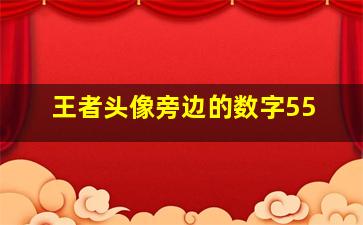 王者头像旁边的数字55